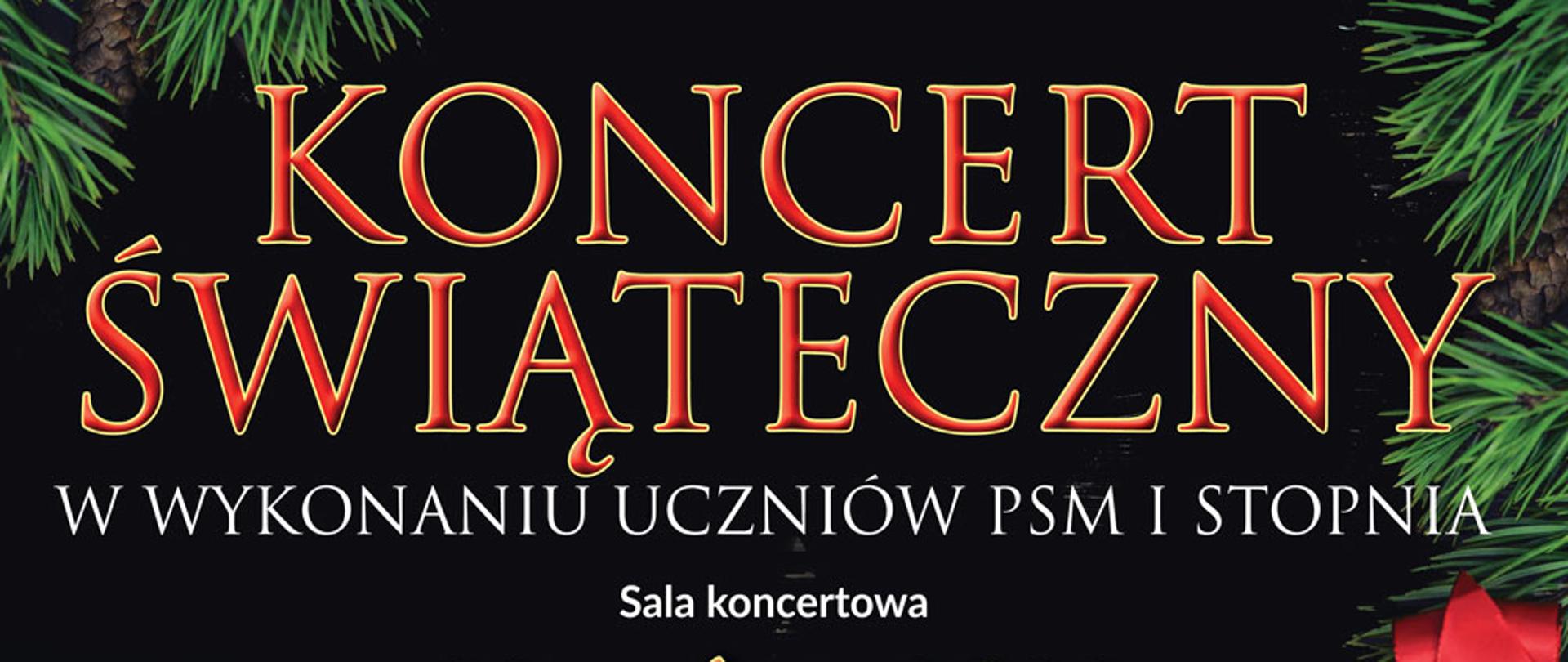 KONCERT ŚWIĄTECZNY

W WYKONANIU UCZNIÓW PSM I STOPNIA

Sala koncertowa